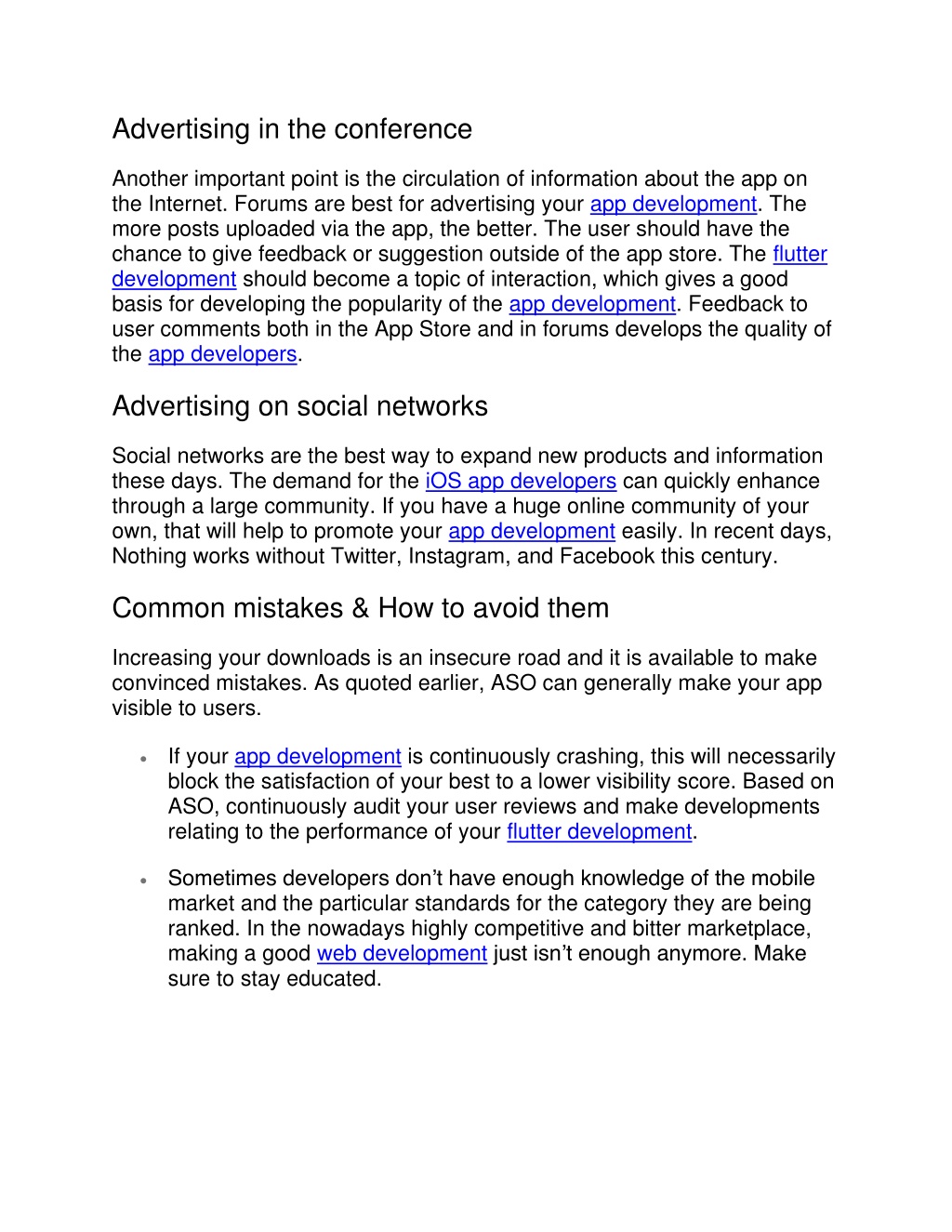 Advertising in the conference

Another important point is the circulation of information about the app on the Internet. Forums are best for advertising your app development. The more posts uploaded via the app, the better. The user should have the chance to give feedback or suggestion outside of the app store. The flutter development should become a topic of interaction, which gives a good basis for developing the popularity of the app development. Feedback to user comments both in the App Store and in forums develops the quality of the app developers.

Advertising on social networks

Social networks are the best way to expand new products and information these days. The demand for the iOS app developers can quickly enhance through a large community. If you have a huge online community of your own, that will help to promote your app development easily. In recent days, Nothing works without Twitter, Instagram, and Facebook this century.

Common mistakes & How to avoid them

Increasing your downloads is an insecure road and it is available to make convinced mistakes. As quoted earlier, ASO can generally make your app visible to users.

• If your app development is continuously crashing, this will necessarily block the satisfaction of your best to a lower visibility score. Based on ASO, continuously audit your user reviews and make developments relating to the performance of your flutter development.

• Sometimes developers don’t have enough knowledge of the mobile market and the particular standards for the category they are being ranked. In the nowadays highly competitive and bitter marketplace, making a good web development just isn’t enough anymore. Make sure to stay educated.